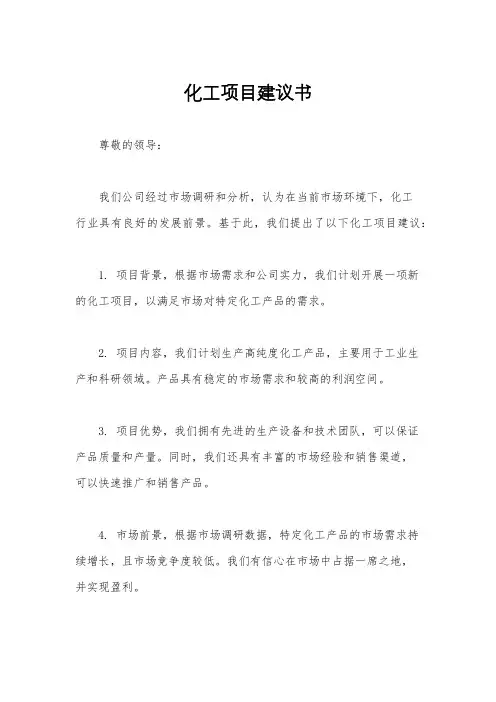 化工项目建议书

尊敬的领导：

我们公司经过市场调研和分析，认为在当前市场环境下，化工行业具有良好的发展前景。基于此，我们提出了以下化工项目建议：

1. 项目背景，根据市场需求和公司实力，我们计划开展一项新的化工项目，以满足市场对特定化工产品的需求。

2. 项目内容，我们计划生产高纯度化工产品，主要用于工业生产和科研领域。产品具有稳定的市场需求和较高的利润空间。

3. 项目优势，我们拥有先进的生产设备和技术团队，可以保证产品质量和产量。同时，我们还具有丰富的市场经验和销售渠道，可以快速推广和销售产品。

4. 市场前景，根据市场调研数据，特定化工产品的市场需求持续增长，且市场竞争度较低。我们有信心在市场中占据一席之地，并实现盈利。